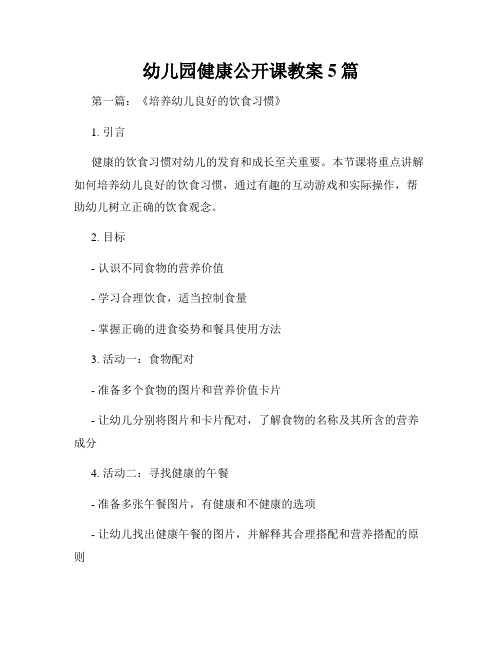 幼儿园健康公开课教案 5 篇

第一篇：《培养幼儿良好的饮食习惯》

1. 引言

健康的饮食习惯对幼儿的发育和成长至关重要。本节课将重点讲解如何培养幼儿良好的饮食习惯，通过有趣的互动游戏和实际操作，帮助幼儿树立正确的饮食观念。

2. 目标

- 认识不同食物的营养价值

- 学习合理饮食，适当控制食量

- 掌握正确的进食姿势和餐具使用方法

3. 活动一：食物配对

- 准备多个食物的图片和营养价值卡片

- 让幼儿分别将图片和卡片配对，了解食物的名称及其所含的营养成分

4. 活动二：寻找健康的午餐

- 准备多张午餐图片，有健康和不健康的选项

- 让幼儿找出健康午餐的图片，并解释其合理搭配和营养搭配的原则